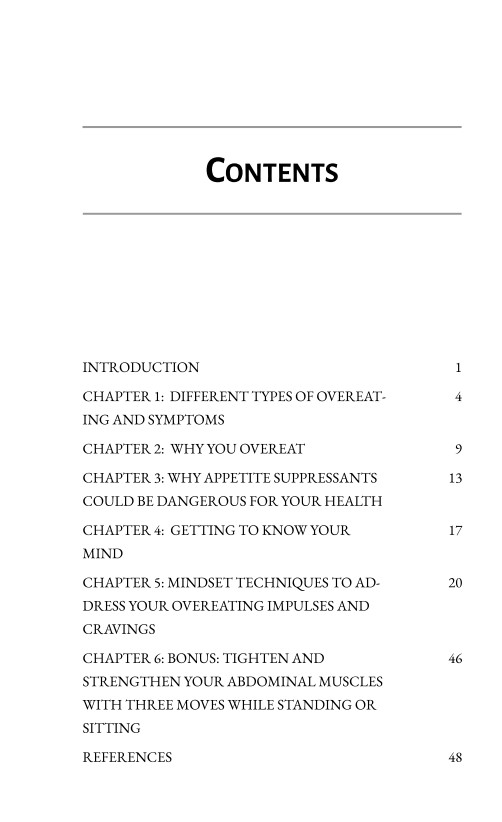 CONTENTS

| | |
|---|---|
| INTRODUCTION | 1 |
| CHAPTER 1: DIFFERENT TYPES OF OVEREATING AND SYMPTOMS | 4 |
| CHAPTER 2: WHY YOU OVEREAT | 9 |
| CHAPTER 3: WHY APPETITE SUPPRESSANTS COULD BE DANGEROUS FOR YOUR HEALTH | 13 |
| CHAPTER 4: GETTING TO KNOW YOUR MIND | 17 |
| CHAPTER 5: MINDSET TECHNIQUES TO ADDRESS YOUR OVEREATING IMPULSES AND CRAVINGS | 20 |
| CHAPTER 6: BONUS: TIGHTEN AND STRENGTHEN YOUR ABDOMINAL MUSCLES WITH THREE MOVES WHILE STANDING OR SITTING | 46 |
| REFERENCES | 48 |